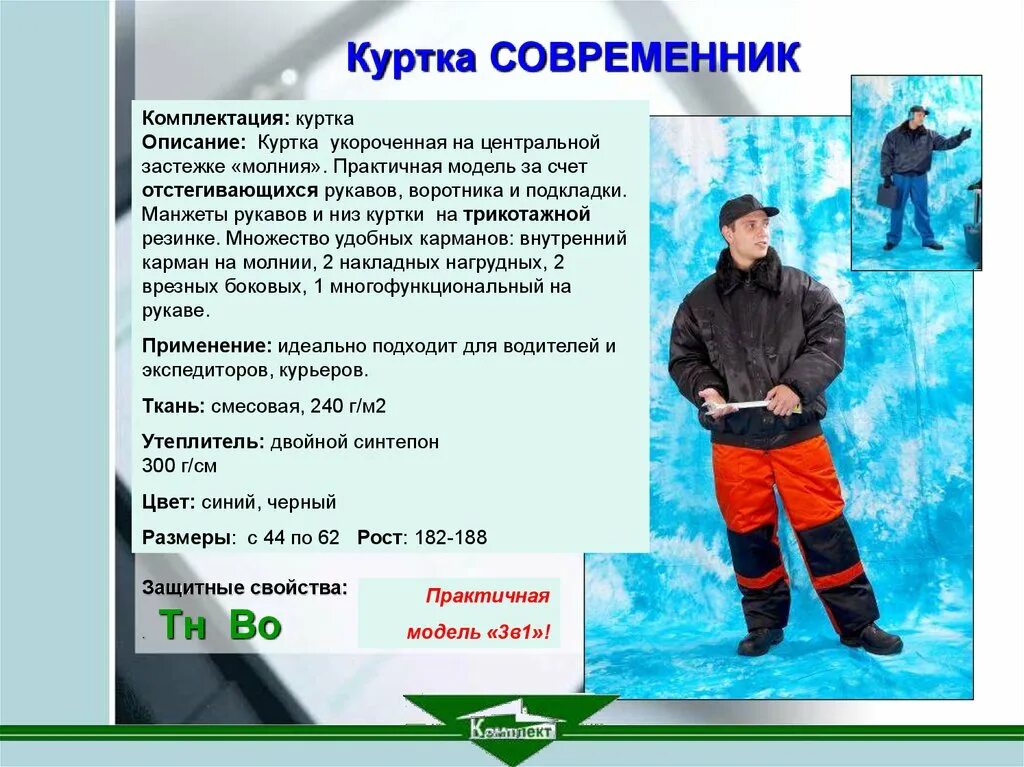 Куртка СОВРЕМЕННИК

Комплектация: куртка

Описание: Куртка укороченная на центральной застежке «молния». Практичная модель за счет отстегивающихся рукавов, воротника и подкладки. Манжеты рукавов и низ куртки на трикотажной резинке. Множество удобных карманов: внутренний карман на молнии, 2 накладных нагрудных, 2 врезных боковых, 1 многофункциональный на рукаве.

Применение: идеально подходит для водителей и экспедиторов, курьеров.

Ткань: смесовая, 240 г/м2

Утеплитель: двойной синтепон 300 г/см

Цвет: синий, черный

Размеры: с 44 по 62 Рост: 182-188

Защитные свойства:

Тн Во

Практичная модель «3в1»!

Комплект